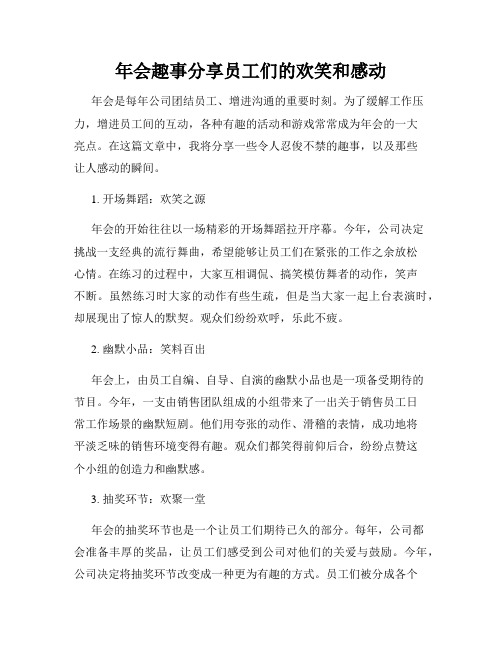 年会趣事分享员工们的欢笑和感动

年会是每年公司团结员工、增进沟通的重要时刻。为了缓解工作压力，增进员工间的互动，各种有趣的活动和游戏常常成为年会的一大亮点。在这篇文章中，我将分享一些令人忍俊不禁的趣事，以及那些让人感动的瞬间。

1. 开场舞蹈：欢笑之源

年会的开始往往以一场精彩的开场舞蹈拉开序幕。今年，公司决定挑战一支经典的流行舞曲，希望能够让员工们在紧张的工作之余放松心情。在练习的过程中，大家互相调侃、搞笑模仿舞者的动作，笑声不断。虽然练习时大家的动作有些生疏，但是当大家一起上台表演时，却展现出了惊人的默契。观众们纷纷欢呼，乐此不疲。

2. 幽默小品：笑料百出

年会上，由员工自编、自导、自演的幽默小品也是一项备受期待的节目。今年，一支由销售团队组成的小组带来了一出关于销售员工日常工作场景的幽默短剧。他们用夸张的动作、滑稽的表情，成功地将平淡乏味的销售环境变得有趣。观众们都笑得前仰后合，纷纷点赞这个小组的创造力和幽默感。

3. 抽奖环节：欢聚一堂

年会的抽奖环节也是一个让员工们期待已久的部分。每年，公司都会准备丰厚的奖品，让员工们感受到公司对他们的关爱与鼓励。今年，公司决定将抽奖环节改变成一种更为有趣的方式。员工们被分成各个